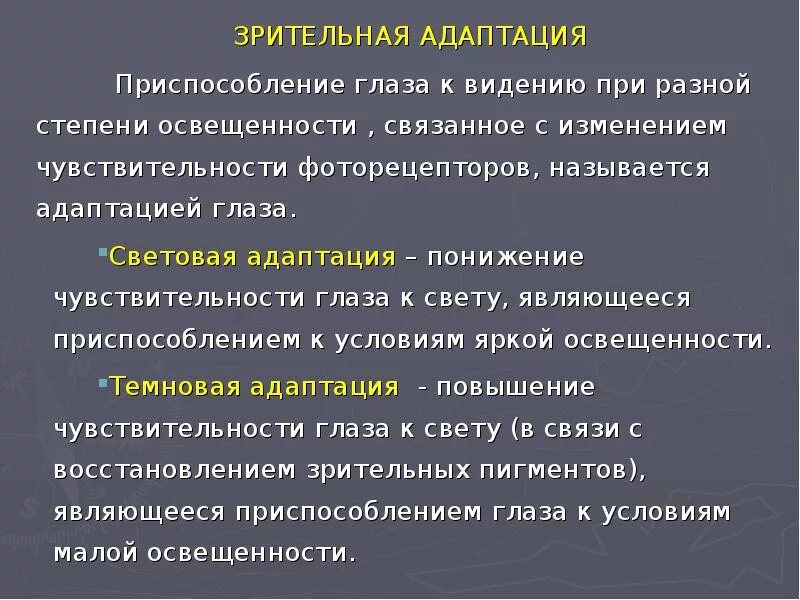 ЗРИТЕЛЬНАЯ АДАПТАЦИЯ

Приспособление глаза к видению при разной степени освещенности , связанное с изменением чувствительности фоторецепторов, называется адаптацией глаза.

Световая адаптация – понижение чувствительности глаза к свету, являющееся приспособлением к условиям яркой освещенности.

Темновая адаптация - повышение чувствительности глаза к свету (в связи с восстановлением зрительных пигментов), являющееся приспособлением глаза к условиям малой освещенности.